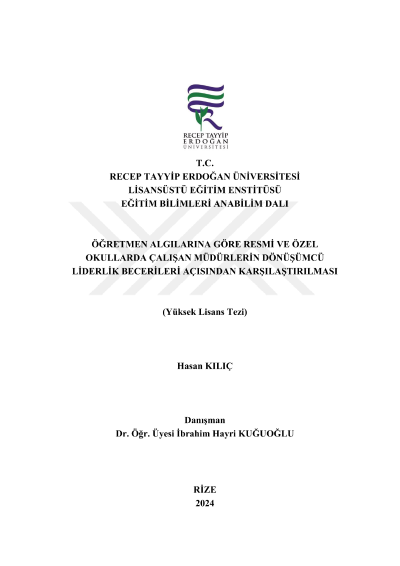 RECEP TAYYİP ERDOĞAN ÜNİVERSİTESİ

T.C.
RECEP TAYYİP ERDOĞAN ÜNİVERSİTESİ
LİSANSÜSTÜ EĞİTİM ENSTİTÜSÜ
EĞİTİM BİLİMLERİ ANABİLİM DALI

ÖĞRETMEN ALGILARINA GÖRE RESMİ VE ÖZEL OKULLARDA ÇALIŞAN MÜDÜRLERİN DÖNÜŞÜMCÜ LİDERLİK BECERİLERİ AÇISINDAN KARŞILAŞTIRILMASI

(Yüksek Lisans Tezi)

Hasan KILIÇ

Danışman
Dr. Öğr. Üyesi İbrahim Hayri KUĞUOĞLU

RİZE
2024